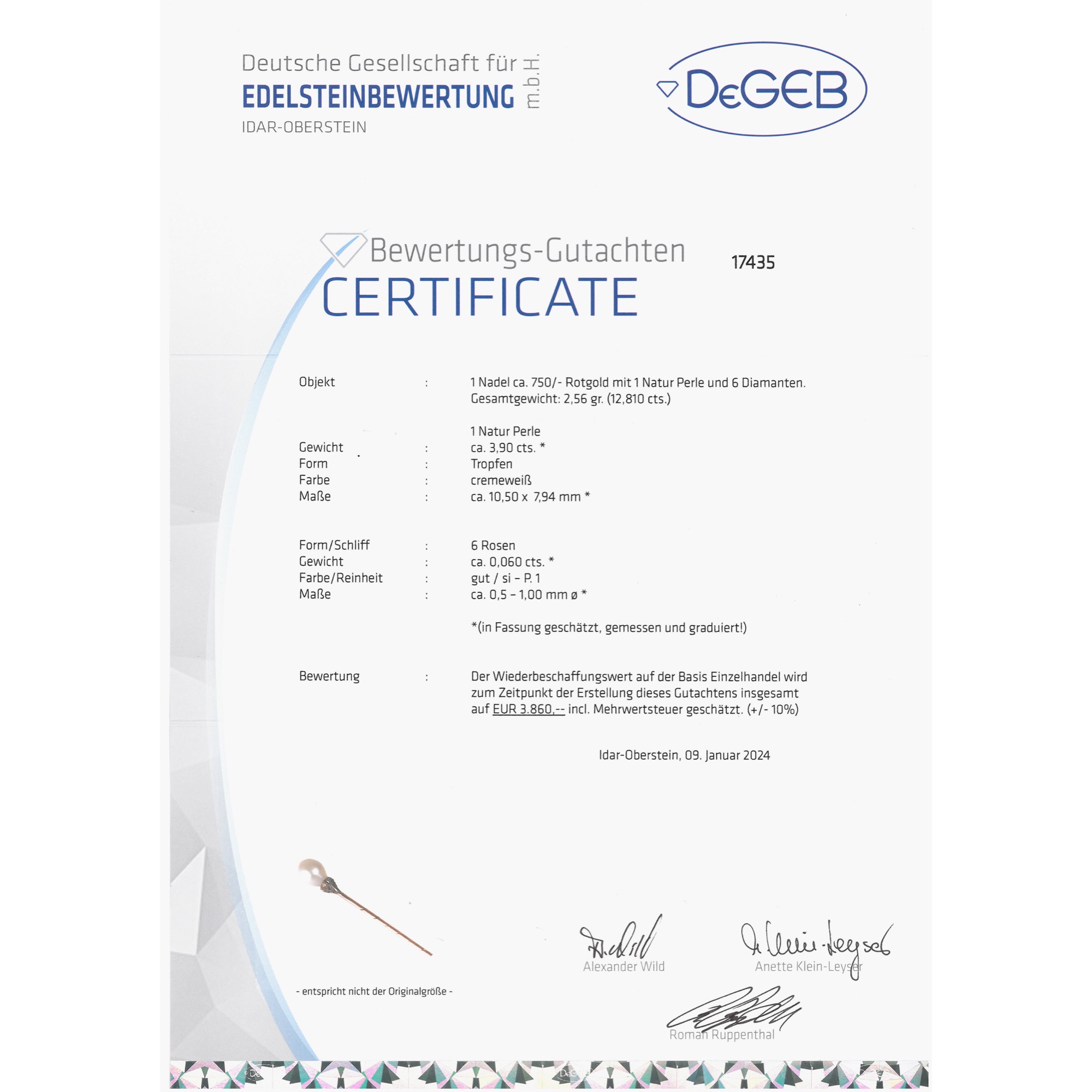 Deutsche Gesellschaft für
EDELSTEINBEWERTUNG m.b.H.
IDAR-OBERSTEIN

DeGEB

Bewertungs-Gutachten
CERTIFICATE

17435

Objekt : 1 Nadel ca. 750/- Rotgold mit 1 Natur Perle und 6 Diamanten. Gesamtgewicht: 2,56 gr. (12,810 cts.)

1 Natur Perle
Gewicht : ca. 3,90 cts. *
Form : Tropfen
Farbe : cremeweiß
Maße : ca. 10,50 x 7,94 mm *

Form/Schliff : 6 Rosen
Gewicht : ca. 0,060 cts. *
Farbe/Reinheit : gut / si – P. 1
Maße : ca. 0,5 – 1,00 mm ø *

*(in Fassung geschätzt, gemessen und graduiert!)

Bewertung : Der Wiederbeschaffungswert auf der Basis Einzelhandel wird zum Zeitpunkt der Erstellung dieses Gutachtens insgesamt auf EUR 3.860,-- incl. Mehrwertsteuer geschätzt. (+/- 10%)

Idar-Oberstein, 09. Januar 2024

- entspricht nicht der Originalgröße -

Alexander Wild
Anette Klein-Leyser
Roman Ruppenthal